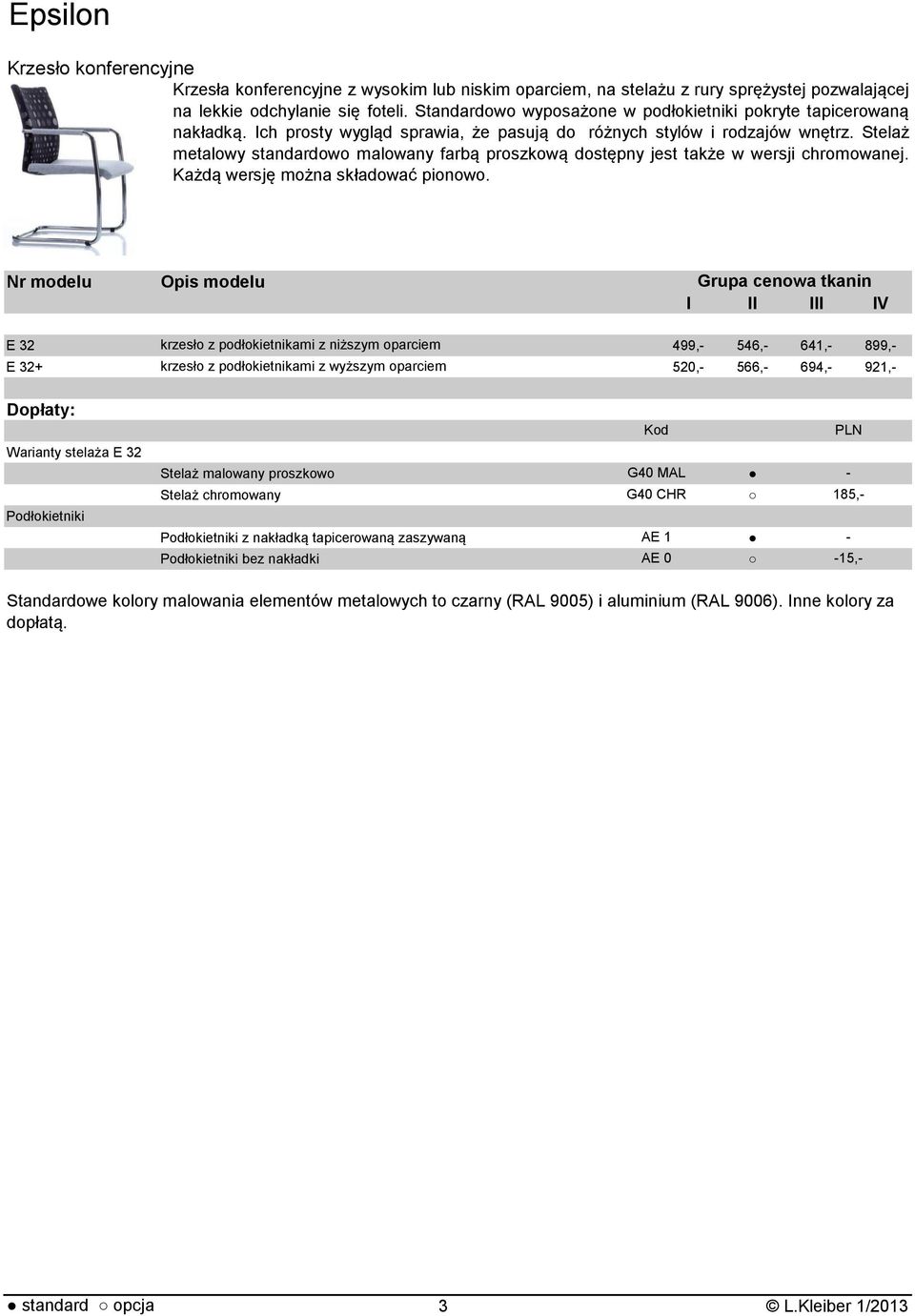 Epsilon

Krzesło konferencyjne

Krzesła konferencyjne z wysokim lub niskim oparciem, na stelażu z rury sprężystej pozwalającej na lekkie odchylanie się foteli. Standardowo wyposażone w podłokietniki pokryte tapicerowaną nakładką. Ich prosty wygląd sprawia, że pasują do różnych stylów i rodzajów wnętrz. Stelaż metalowy standardowo malowany farbą proszkową dostępny jest także w wersji chromowanej. Każdą wersję można składować pionowo.

| Nr modelu | Opis modelu | Grupa cenowa tkanin I | II | III | IV |
|---|---|---|---|---|---|
| E 32 | krzesło z podłokietnikami z niższym oparciem | 499,- | 546,- | 641,- | 899,- |
| E 32+ | krzesło z podłokietnikami z wyższym oparciem | 520,- | 566,- | 694,- | 921,- |

Dopłaty:

| | | Kod | | PLN |
|---|---|---|---|---|
| Warianty stelaża E 32 | | | | |
| | Stelaż malowany proszkowo | G40 MAL | ● | - |
| | Stelaż chromowany | G40 CHR | ○ | 185,- |
| Podłokietniki | | | | |
| | Podłokietniki z nakładką tapicerowaną zaszywaną | AE 1 | ● | - |
| | Podłokietniki bez nakładki | AE 0 | ○ | -15,- |

Standardowe kolory malowania elementów metalowych to czarny (RAL 9005) i aluminium (RAL 9006). Inne kolory za dopłatą.

● standard ○ opcja 3 © L.Kleiber 1/2013